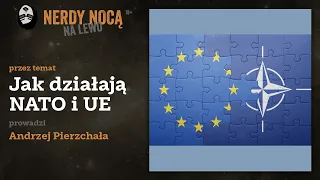 NERDY NOCĄ
NA LEWO

przez temat
Jak działają NATO i UE

prowadzi
Andrzej Pierzchała